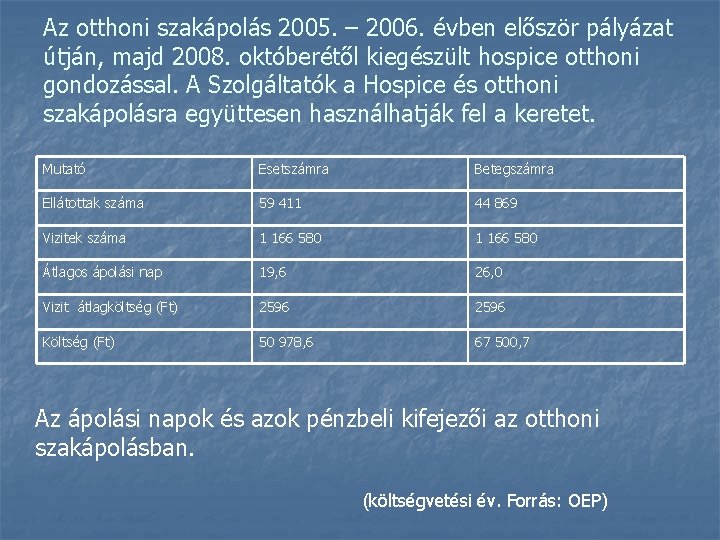 Az otthoni szakápolás 2005. – 2006. évben először pályázat útján, majd 2008. októberétől kiegészült hospice otthoni gondozással. A Szolgáltatók a Hospice és otthoni szakápolásra együttesen használhatják fel a keretet.

| Mutató | Esetszámra | Betegszámra |
|---|---|---|
| Ellátottak száma | 59 411 | 44 869 |
| Vizitek száma | 1 166 580 | 1 166 580 |
| Átlagos ápolási nap | 19,6 | 26,0 |
| Vizit átlagköltség (Ft) | 2596 | 2596 |
| Költség (Ft) | 50 978,6 | 67 500,7 |

Az ápolási napok és azok pénzbeli kifejezői az otthoni szakápolásban.

(költségvetési év. Forrás: OEP)